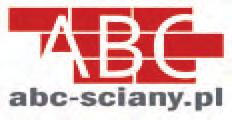 ABC
abc-sciany.pl